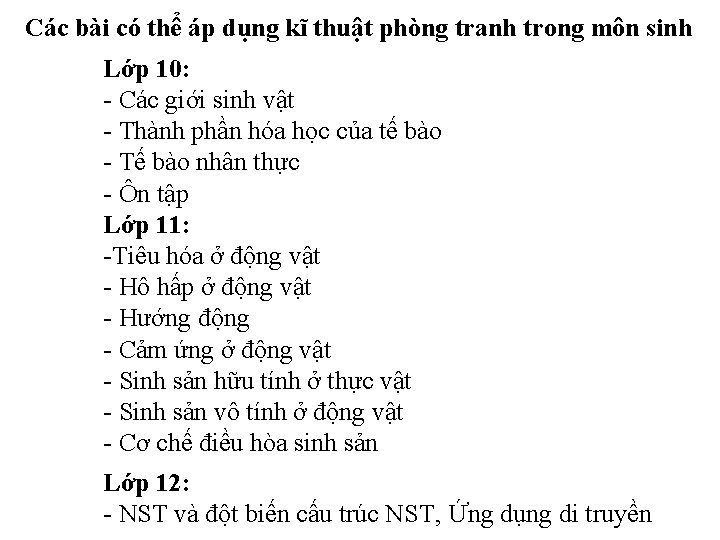 Các bài có thể áp dụng kĩ thuật phòng tranh trong môn sinh

Lớp 10:
- Các giới sinh vật
- Thành phần hóa học của tế bào
- Tế bào nhân thực
- Ôn tập

Lớp 11:
-Tiêu hóa ở động vật
- Hô hấp ở động vật
- Hướng động
- Cảm ứng ở động vật
- Sinh sản hữu tính ở thực vật
- Sinh sản vô tính ở động vật
- Cơ chế điều hòa sinh sản

Lớp 12:
- NST và đột biến cấu trúc NST, Ứng dụng di truyền